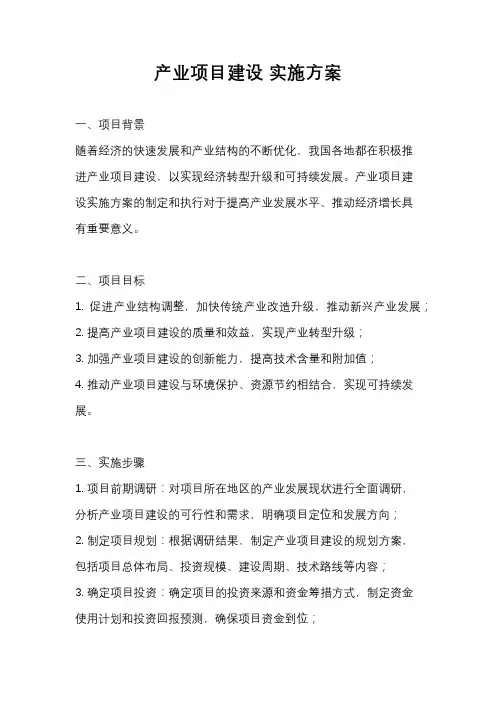 产业项目建设 实施方案

一、项目背景

随着经济的快速发展和产业结构的不断优化，我国各地都在积极推进产业项目建设，以实现经济转型升级和可持续发展。产业项目建设实施方案的制定和执行对于提高产业发展水平、推动经济增长具有重要意义。

二、项目目标

1. 促进产业结构调整，加快传统产业改造升级，推动新兴产业发展；

2. 提高产业项目建设的质量和效益，实现产业转型升级；

3. 加强产业项目建设的创新能力，提高技术含量和附加值；

4. 推动产业项目建设与环境保护、资源节约相结合，实现可持续发展。

三、实施步骤

1. 项目前期调研：对项目所在地区的产业发展现状进行全面调研，分析产业项目建设的可行性和需求，明确项目定位和发展方向；

2. 制定项目规划：根据调研结果，制定产业项目建设的规划方案，包括项目总体布局、投资规模、建设周期、技术路线等内容；

3. 确定项目投资：确定项目的投资来源和资金筹措方式，制定资金使用计划和投资回报预测，确保项目资金到位；